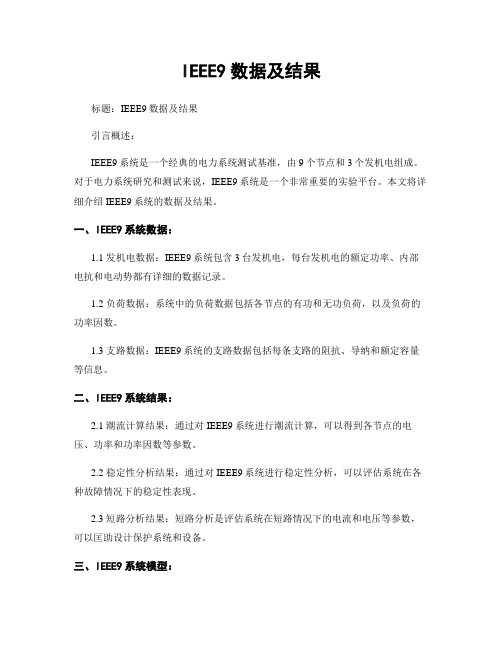 IEEE9 数据及结果

标题：IEEE9 数据及结果

引言概述：

IEEE9 系统是一个经典的电力系统测试基准，由 9 个节点和 3 个发机电组成。对于电力系统研究和测试来说，IEEE9 系统是一个非常重要的实验平台。本文将详细介绍 IEEE9 系统的数据及结果。

一、IEEE9 系统数据：

1.1 发机电数据：IEEE9 系统包含 3 台发机电，每台发机电的额定功率、内部电抗和电动势都有详细的数据记录。

1.2 负荷数据：系统中的负荷数据包括各节点的有功和无功负荷，以及负荷的功率因数。

1.3 支路数据：IEEE9 系统的支路数据包括每条支路的阻抗、导纳和额定容量等信息。

二、IEEE9 系统结果：

2.1 潮流计算结果：通过对 IEEE9 系统进行潮流计算，可以得到各节点的电压、功率和功率因数等参数。

2.2 稳定性分析结果：通过对 IEEE9 系统进行稳定性分析，可以评估系统在各种故障情况下的稳定性表现。

2.3 短路分析结果：短路分析是评估系统在短路情况下的电流和电压等参数，可以匡助设计保护系统和设备。

三、IEEE9 系统模型：